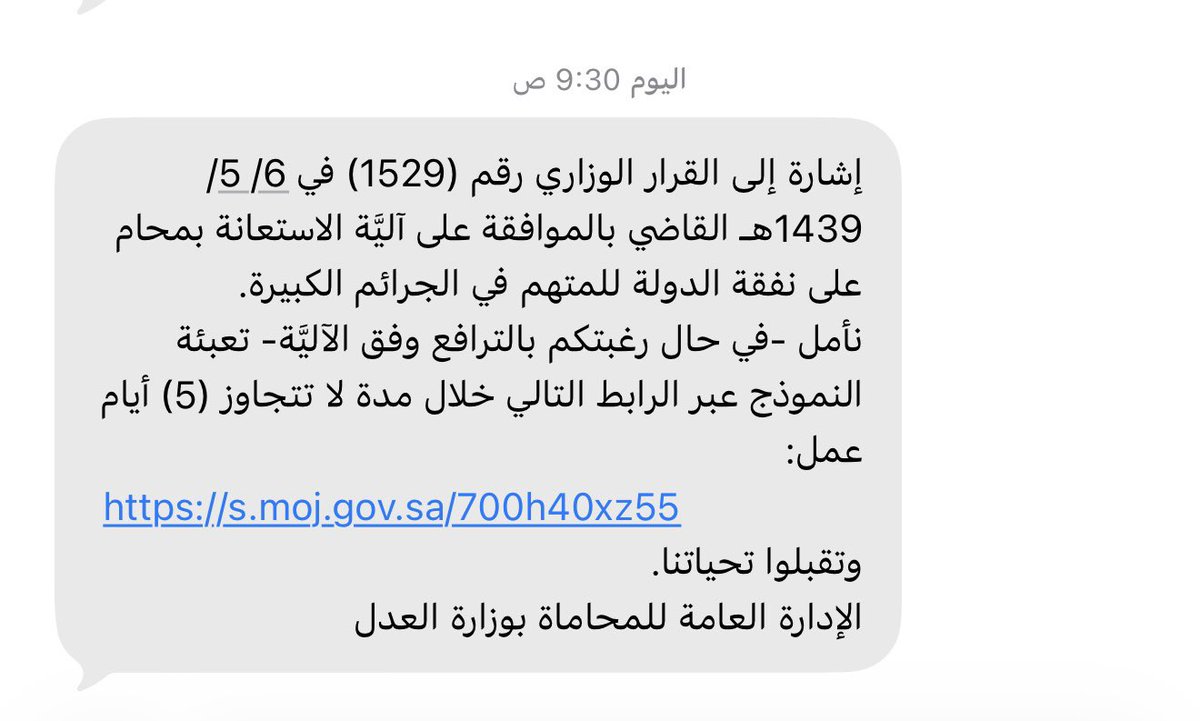 اليوم 9:30 ص

إشارة إلى القرار الوزاري رقم (1529) في 6/ 5/ 1439هـ القاضي بالموافقة على آليَّة الاستعانة بمحام على نفقة الدولة للمتهم في الجرائم الكبيرة.
نأمل -في حال رغبتكم بالترافع وفق الآليَّة- تعبئة النموذج عبر الرابط التالي خلال مدة لا تتجاوز (5) أيام عمل:
https://s.moj.gov.sa/700h40xz55
وتقبلوا تحياتنا.
الإدارة العامة للمحاماة بوزارة العدل